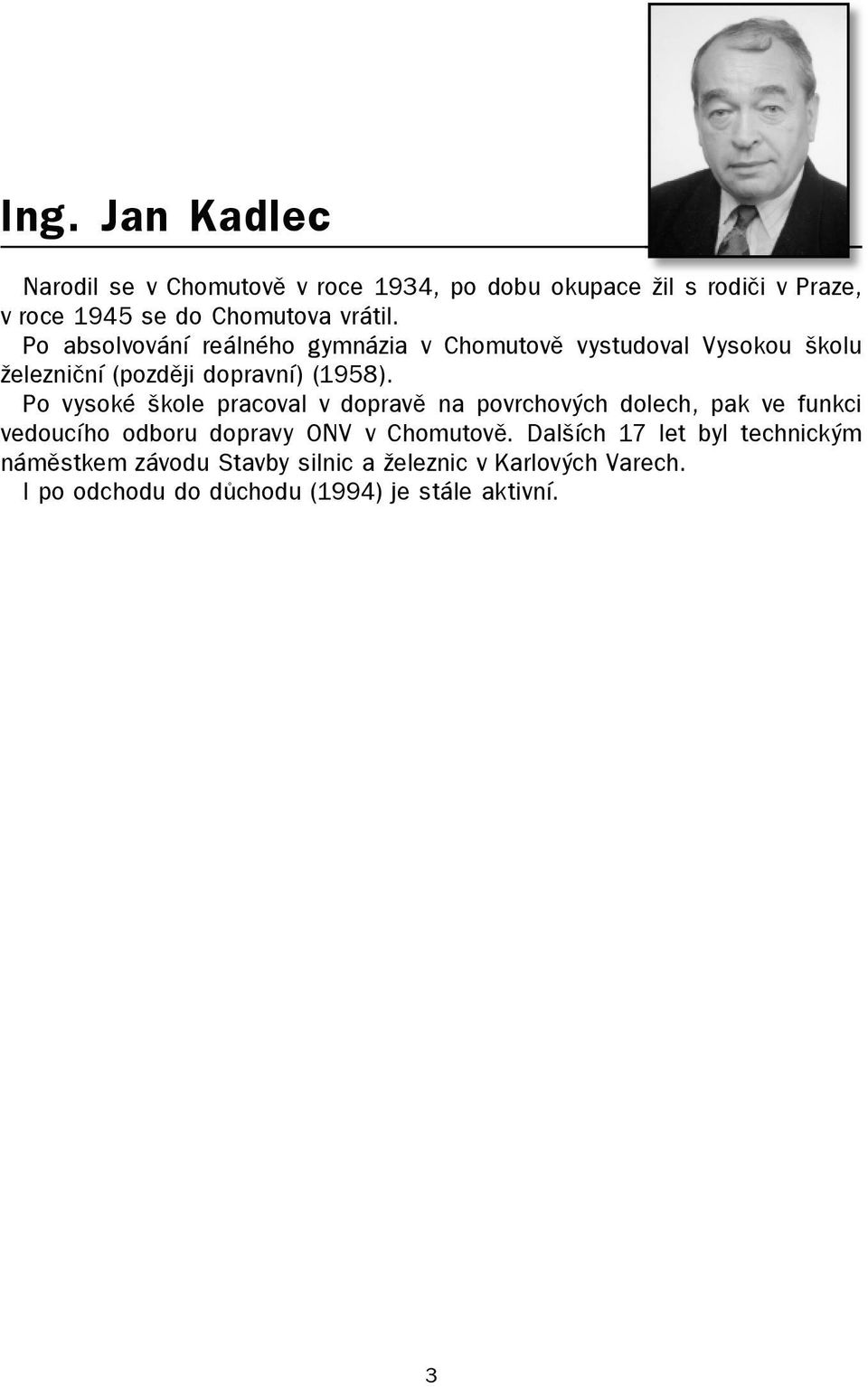 Ing. Jan Kadlec

Narodil se v Chomutově v roce 1934, po dobu okupace žil s rodiči v Praze, v roce 1945 se do Chomutova vrátil.

Po absolvování reálného gymnázia v Chomutově vystudoval Vysokou školu železniční (později dopravní) (1958).

Po vysoké škole pracoval v dopravě na povrchových dolech, pak ve funkci vedoucího odboru dopravy ONV v Chomutově. Dalších 17 let byl technickým náměstkem závodu Stavby silnic a železnic v Karlových Varech.

I po odchodu do důchodu (1994) je stále aktivní.

3